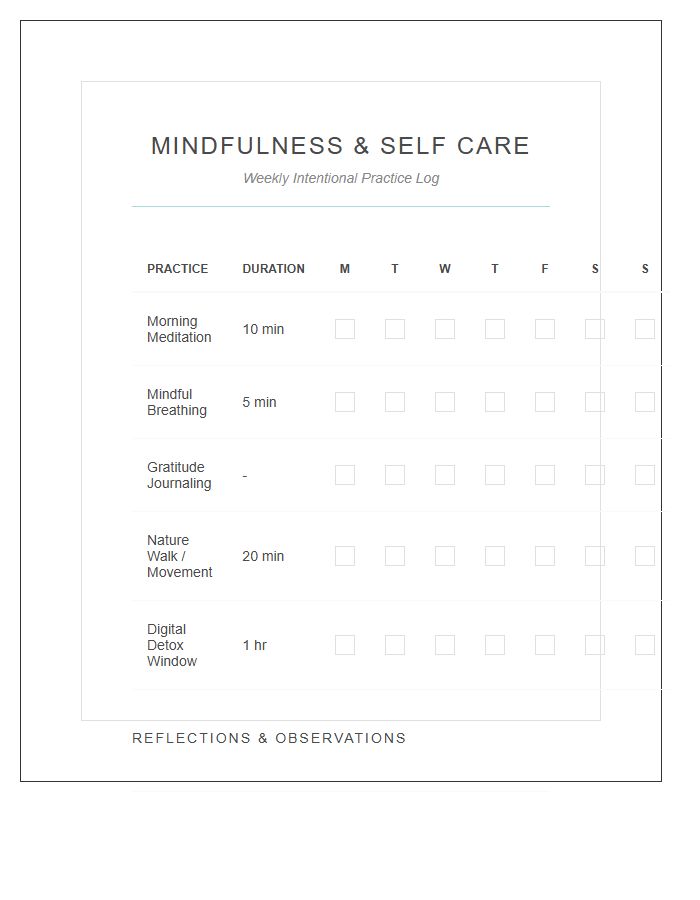 MINDFULNESS & SELF CARE

Weekly Intentional Practice Log

| PRACTICE | DURATION | M | T | W | T | F | S | S |
|---|---|---|---|---|---|---|---|---|
| Morning Meditation | 10 min | | | | | | | |
| Mindful Breathing | 5 min | | | | | | | |
| Gratitude Journaling | - | | | | | | | |
| Nature Walk / Movement | 20 min | | | | | | | |
| Digital Detox Window | 1 hr | | | | | | | |

REFLECTIONS & OBSERVATIONS